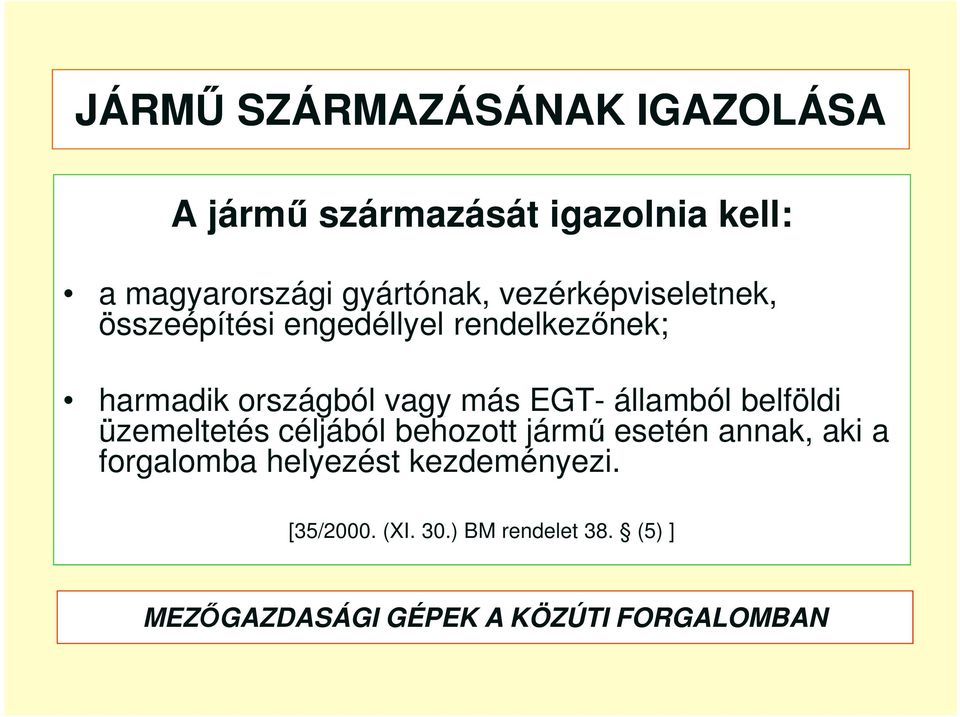 JÁRMŰ SZÁRMAZÁSÁNAK IGAZOLÁSA

A jármű származását igazolnia kell:

• a magyarországi gyártónak, vezérképviseletnek, összeépítési engedéllyel rendelkezőnek;

• harmadik országból vagy más EGT- államból belföldi üzemeltetés céljából behozott jármű esetén annak, aki a forgalomba helyezést kezdeményezi.

[35/2000. (XI. 30.) BM rendelet 38. § (5) ]

MEZŐGAZDASÁGI GÉPEK A KÖZÚTI FORGALOMBAN